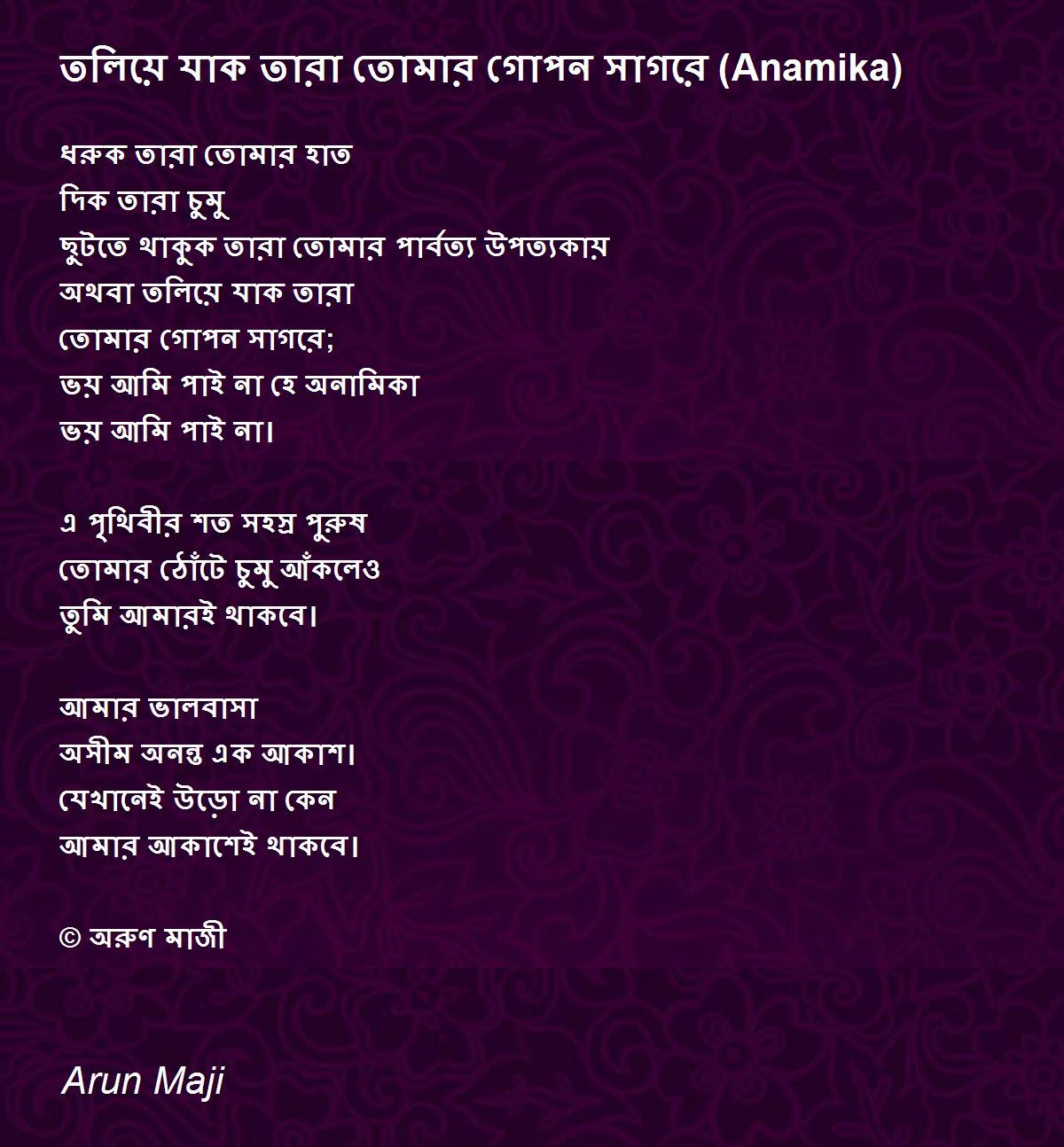 তলিয়ে যাক তারা তোমার গোপন সাগরে (Anamika)

ধরুক তারা তোমার হাত
দিক তারা চুমু
ছুটতে থাকুক তারা তোমার পার্বত্য উপত্যকায়
অথবা তলিয়ে যাক তারা
তোমার গোপন সাগরে;
ভয় আমি পাই না হে অনামিকা
ভয় আমি পাই না।

এ পৃথিবীর শত সহস্র পুরুষ
তোমার ঠোঁটে চুমু আঁকলেও
তুমি আমারই থাকবে।

আমার ভালবাসা
অসীম অনন্ত এক আকাশ।
যেখানেই উড়ো না কেন
আমার আকাশেই থাকবে।

© অরুণ মাজী

Arun Maji